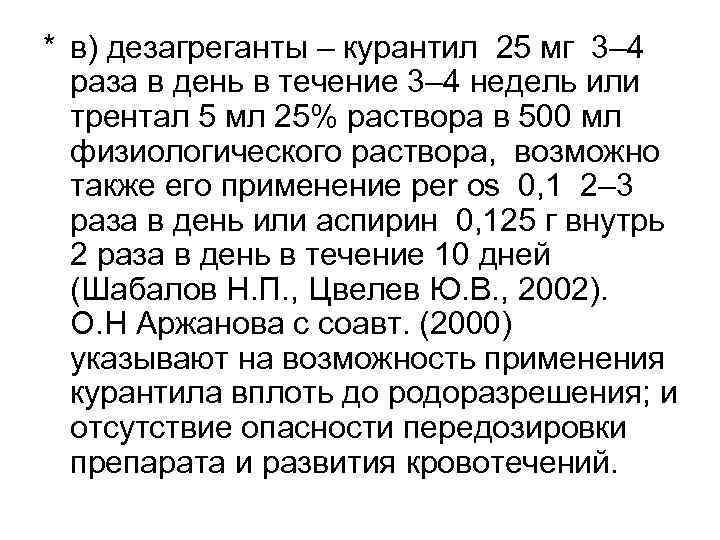 * в) дезагреганты – курантил 25 мг 3–4 раза в день в течение 3–4 недель или трентал 5 мл 25% раствора в 500 мл физиологического раствора, возможно также его применение per os 0,1 2–3 раза в день или аспирин 0,125 г внутрь 2 раза в день в течение 10 дней (Шабалов Н.П., Цвелев Ю.В., 2002). О.Н Аржанова с соавт. (2000) указывают на возможность применения курантила вплоть до родоразрешения; и отсутствие опасности передозировки препарата и развития кровотечений.